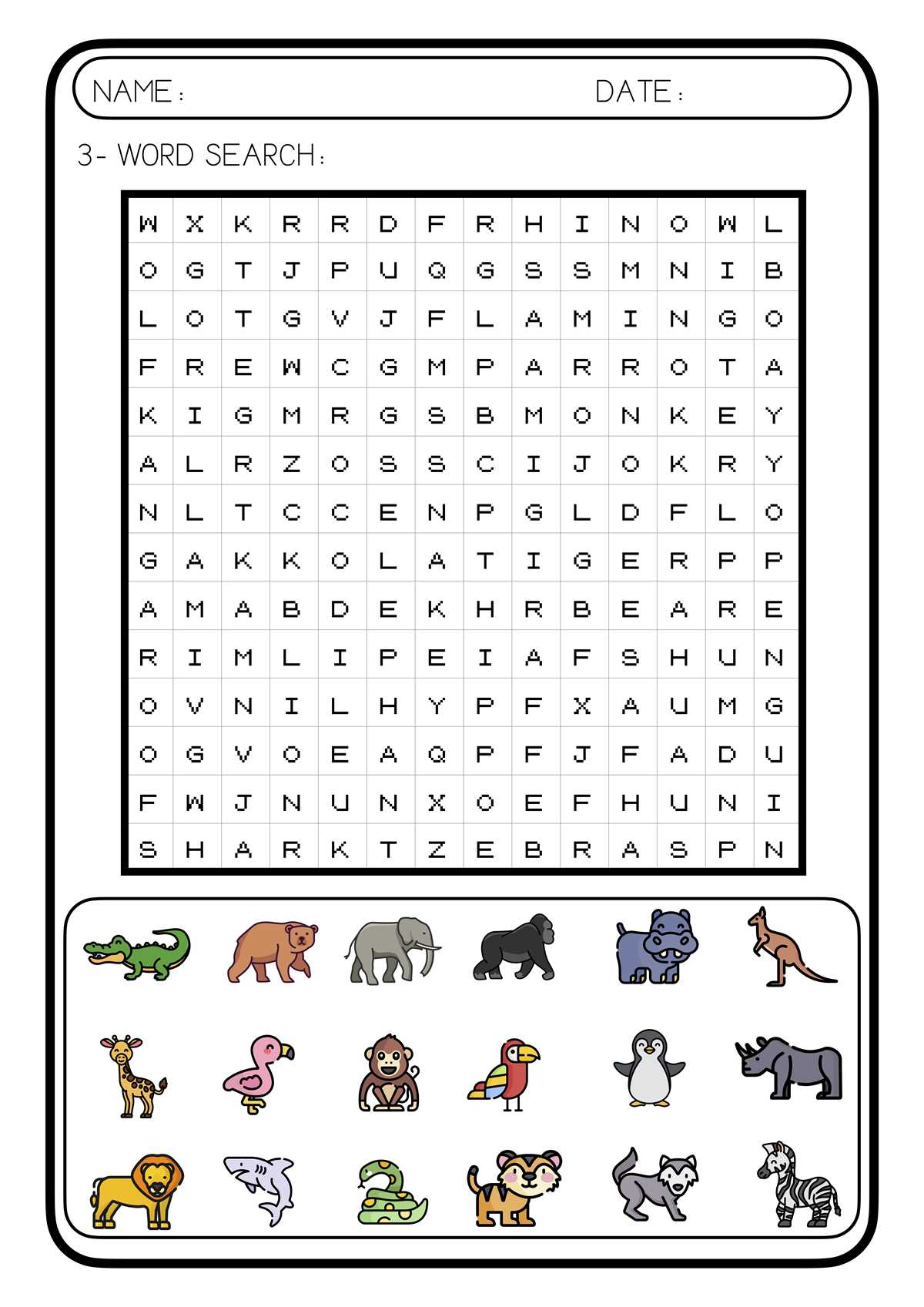 NAME:

DATE:

3- WORD SEARCH:

| W | X | K | R | R | D | F | R | H | I | N | O | W | L |
|---|---|---|---|---|---|---|---|---|---|---|---|---|---|
| O | G | T | J | P | U | Q | G | S | S | M | N | I | B |
| L | O | T | G | V | J | F | L | A | M | I | N | G | O |
| F | R | E | W | C | G | M | P | A | R | R | O | T | A |
| K | I | G | M | R | G | S | B | M | O | N | K | E | Y |
| A | L | R | Z | O | S | S | C | I | J | O | K | R | Y |
| N | L | T | C | C | E | N | P | G | L | D | F | L | O |
| G | A | K | K | O | L | A | T | I | G | E | R | P | P |
| A | M | A | B | D | E | K | H | R | B | E | A | R | E |
| R | I | M | L | I | P | E | I | A | F | S | H | U | N |
| O | V | N | I | L | H | Y | P | F | X | A | U | M | G |
| O | G | V | O | E | A | Q | P | F | J | F | A | D | U |
| F | W | J | N | U | N | X | O | E | F | H | U | N | I |
| S | H | A | R | K | T | Z | E | B | R | A | S | P | N |